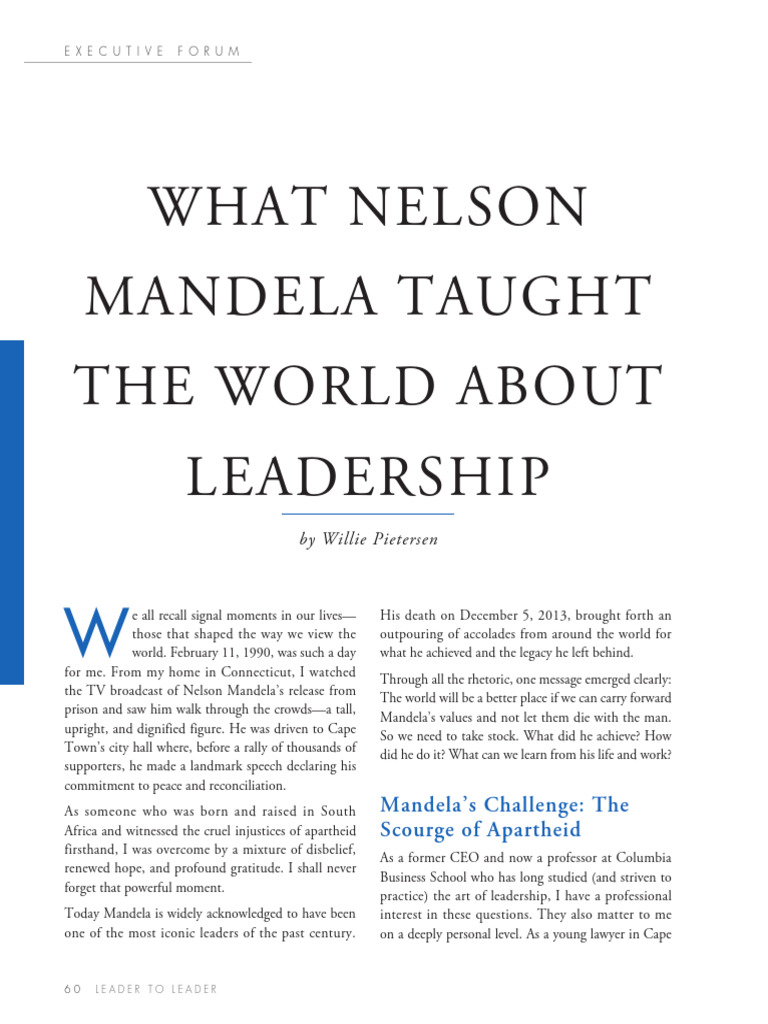 EXECUTIVE FORUM

WHAT NELSON MANDELA TAUGHT THE WORLD ABOUT LEADERSHIP

by Willie Pietersen

We all recall signal moments in our lives—those that shaped the way we view the world. February 11, 1990, was such a day for me. From my home in Connecticut, I watched the TV broadcast of Nelson Mandela's release from prison and saw him walk through the crowds—a tall, upright, and dignified figure. He was driven to Cape Town's city hall where, before a rally of thousands of supporters, he made a landmark speech declaring his commitment to peace and reconciliation.

As someone who was born and raised in South Africa and witnessed the cruel injustices of apartheid firsthand, I was overcome by a mixture of disbelief, renewed hope, and profound gratitude. I shall never forget that powerful moment.

Today Mandela is widely acknowledged to have been one of the most iconic leaders of the past century. His death on December 5, 2013, brought forth an outpouring of accolades from around the world for what he achieved and the legacy he left behind.

Through all the rhetoric, one message emerged clearly: The world will be a better place if we can carry forward Mandela's values and not let them die with the man. So we need to take stock. What did he achieve? How did he do it? What can we learn from his life and work?

Mandela's Challenge: The Scourge of Apartheid

As a former CEO and now a professor at Columbia Business School who has long studied (and striven to practice) the art of leadership, I have a professional interest in these questions. They also matter to me on a deeply personal level. As a young lawyer in Cape

60 LEADER TO LEADER